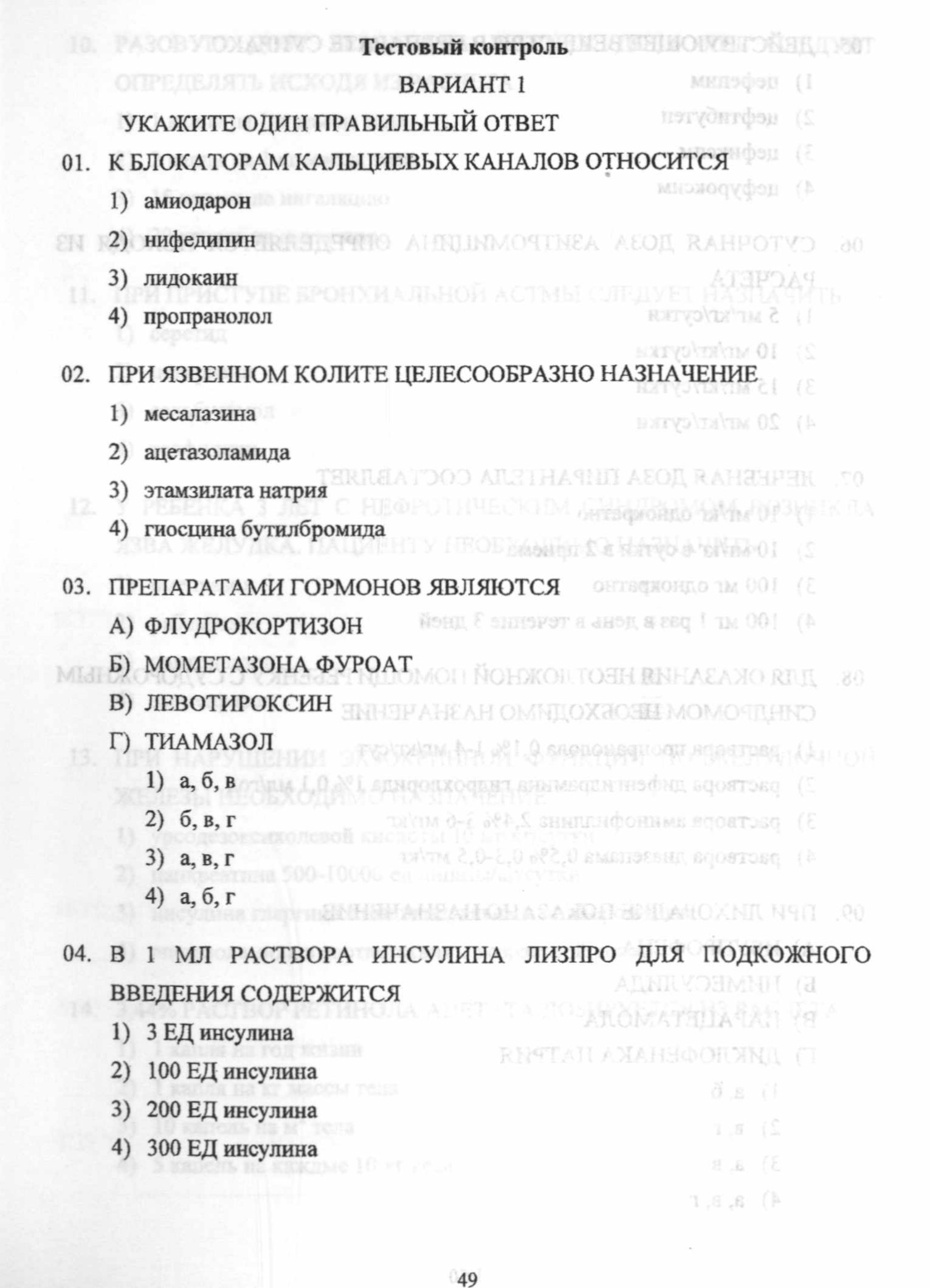 Тестовый контроль

ВАРИАНТ 1

УКАЖИТЕ ОДИН ПРАВИЛЬНЫЙ ОТВЕТ

01. К БЛОКАТОРАМ КАЛЬЦИЕВЫХ КАНАЛОВ ОТНОСИТСЯ

1) амиодарон

2) нифедипин

3) лидокаин

4) пропранолол

02. ПРИ ЯЗВЕННОМ КОЛИТЕ ЦЕЛЕСООБРАЗНО НАЗНАЧЕНИЕ

1) месалазина

2) ацетазоламида

3) этамзилата натрия

4) гиосцина бутилбромида

03. ПРЕПАРАТАМИ ГОРМОНОВ ЯВЛЯЮТСЯ

А) ФЛУДРОКОРТИЗОН

Б) МОМЕТАЗОНА ФУРОАТ

В) ЛЕВОТИРОКСИН

Г) ТИАМАЗОЛ

1) а, б, в

2) б, в, г

3) а, в, г

4) а, б, г

04. В 1 МЛ РАСТВОРА ИНСУЛИНА ЛИЗПРО ДЛЯ ПОДКОЖНОГО ВВЕДЕНИЯ СОДЕРЖИТСЯ

1) 3 ЕД инсулина

2) 100 ЕД инсулина

3) 200 ЕД инсулина

4) 300 ЕД инсулина

49